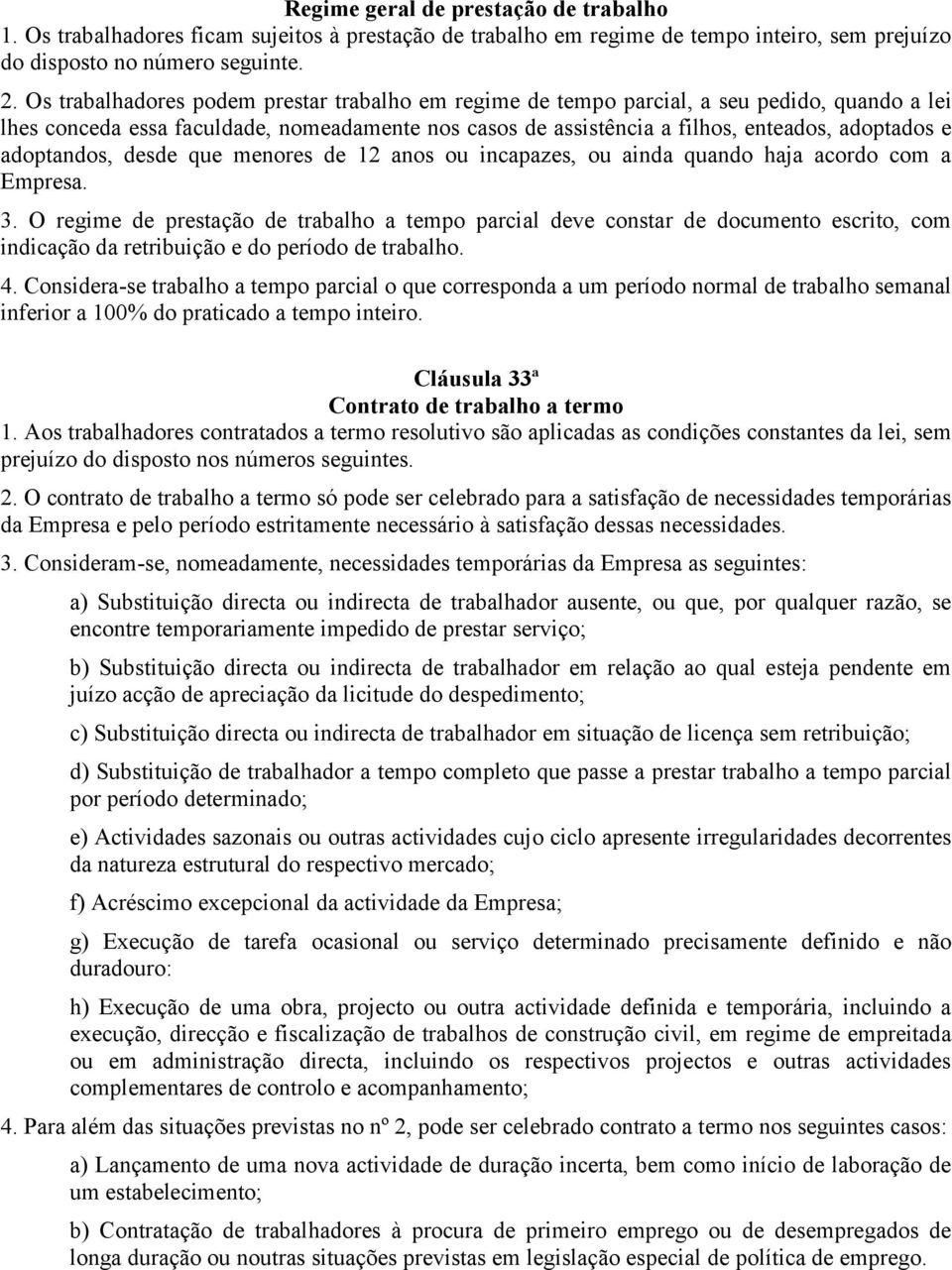 Regime geral de prestação de trabalho
1. Os trabalhadores ficam sujeitos à prestação de trabalho em regime de tempo inteiro, sem prejuízo do disposto no número seguinte.

2. Os trabalhadores podem prestar trabalho em regime de tempo parcial, a seu pedido, quando a lei lhes conceda essa faculdade, nomeadamente nos casos de assistência a filhos, enteados, adoptados e adoptandos, desde que menores de 12 anos ou incapazes, ou ainda quando haja acordo com a Empresa.

3. O regime de prestação de trabalho a tempo parcial deve constar de documento escrito, com indicação da retribuição e do período de trabalho.

4. Considera-se trabalho a tempo parcial o que corresponda a um período normal de trabalho semanal inferior a 100% do praticado a tempo inteiro.

Cláusula 33ª
Contrato de trabalho a termo
1. Aos trabalhadores contratados a termo resolutivo são aplicadas as condições constantes da lei, sem prejuízo do disposto nos números seguintes.

2. O contrato de trabalho a termo só pode ser celebrado para a satisfação de necessidades temporárias da Empresa e pelo período estritamente necessário à satisfação dessas necessidades.

3. Consideram-se, nomeadamente, necessidades temporárias da Empresa as seguintes:

a) Substituição directa ou indirecta de trabalhador ausente, ou que, por qualquer razão, se encontre temporariamente impedido de prestar serviço;

b) Substituição directa ou indirecta de trabalhador em relação ao qual esteja pendente em juízo acção de apreciação da licitude do despedimento;

c) Substituição directa ou indirecta de trabalhador em situação de licença sem retribuição;

d) Substituição de trabalhador a tempo completo que passe a prestar trabalho a tempo parcial por período determinado;

e) Actividades sazonais ou outras actividades cujo ciclo apresente irregularidades decorrentes da natureza estrutural do respectivo mercado;

f) Acréscimo excepcional da actividade da Empresa;

g) Execução de tarefa ocasional ou serviço determinado precisamente definido e não duradouro:

h) Execução de uma obra, projecto ou outra actividade definida e temporária, incluindo a execução, direcção e fiscalização de trabalhos de construção civil, em regime de empreitada ou em administração directa, incluindo os respectivos projectos e outras actividades complementares de controlo e acompanhamento;

4. Para além das situações previstas no nº 2, pode ser celebrado contrato a termo nos seguintes casos:

a) Lançamento de uma nova actividade de duração incerta, bem como início de laboração de um estabelecimento;

b) Contratação de trabalhadores à procura de primeiro emprego ou de desempregados de longa duração ou noutras situações previstas em legislação especial de política de emprego.